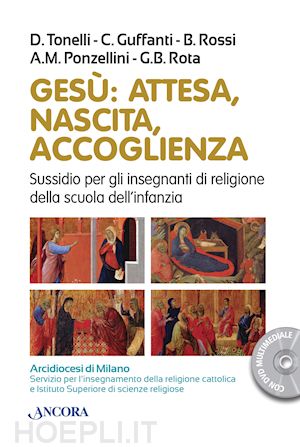 D. Tonelli - C. Guffanti - B. Rossi
A.M. Ponzellini - G.B. Rota

GESÙ: ATTESA, NASCITA, ACCOGLIENZA

Sussidio per gli insegnanti di religione della scuola dell'infanzia

CON DVD MULTIMEDIALE

Arcidiocesi di Milano
Servizio per l'insegnamento della religione cattolica e Istituto Superiore di scienze religiose

ANCORA

HOEPLI.IT